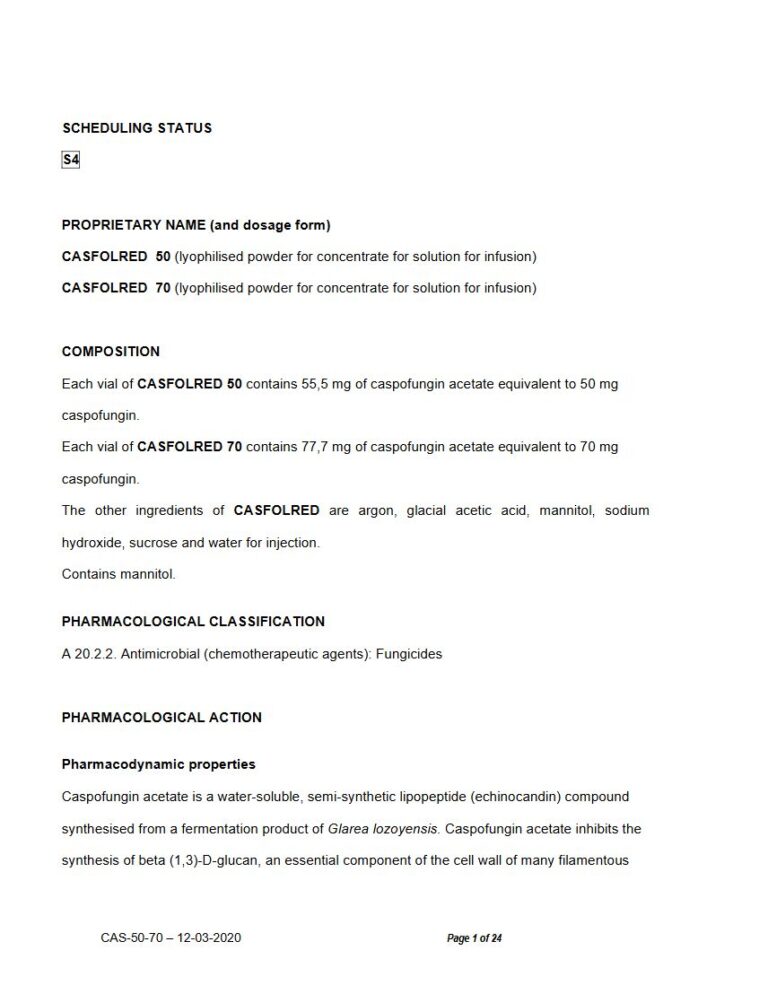 SCHEDULING STATUS

S4

PROPRIETARY NAME (and dosage form)

CASFOLRED 50 (lyophilised powder for concentrate for solution for infusion)

CASFOLRED 70 (lyophilised powder for concentrate for solution for infusion)

COMPOSITION

Each vial of CASFOLRED 50 contains 55,5 mg of caspofungin acetate equivalent to 50 mg caspofungin.

Each vial of CASFOLRED 70 contains 77,7 mg of caspofungin acetate equivalent to 70 mg caspofungin.

The other ingredients of CASFOLRED are argon, glacial acetic acid, mannitol, sodium hydroxide, sucrose and water for injection.

Contains mannitol.

PHARMACOLOGICAL CLASSIFICATION

A 20.2.2. Antimicrobial (chemotherapeutic agents): Fungicides

PHARMACOLOGICAL ACTION

Pharmacodynamic properties

Caspofungin acetate is a water-soluble, semi-synthetic lipopeptide (echinocandin) compound synthesised from a fermentation product of Glarea lozoyensis. Caspofungin acetate inhibits the synthesis of beta (1,3)-D-glucan, an essential component of the cell wall of many filamentous

CAS-50-70 – 12-03-2020

Page 1 of 24